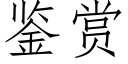 鉴赏